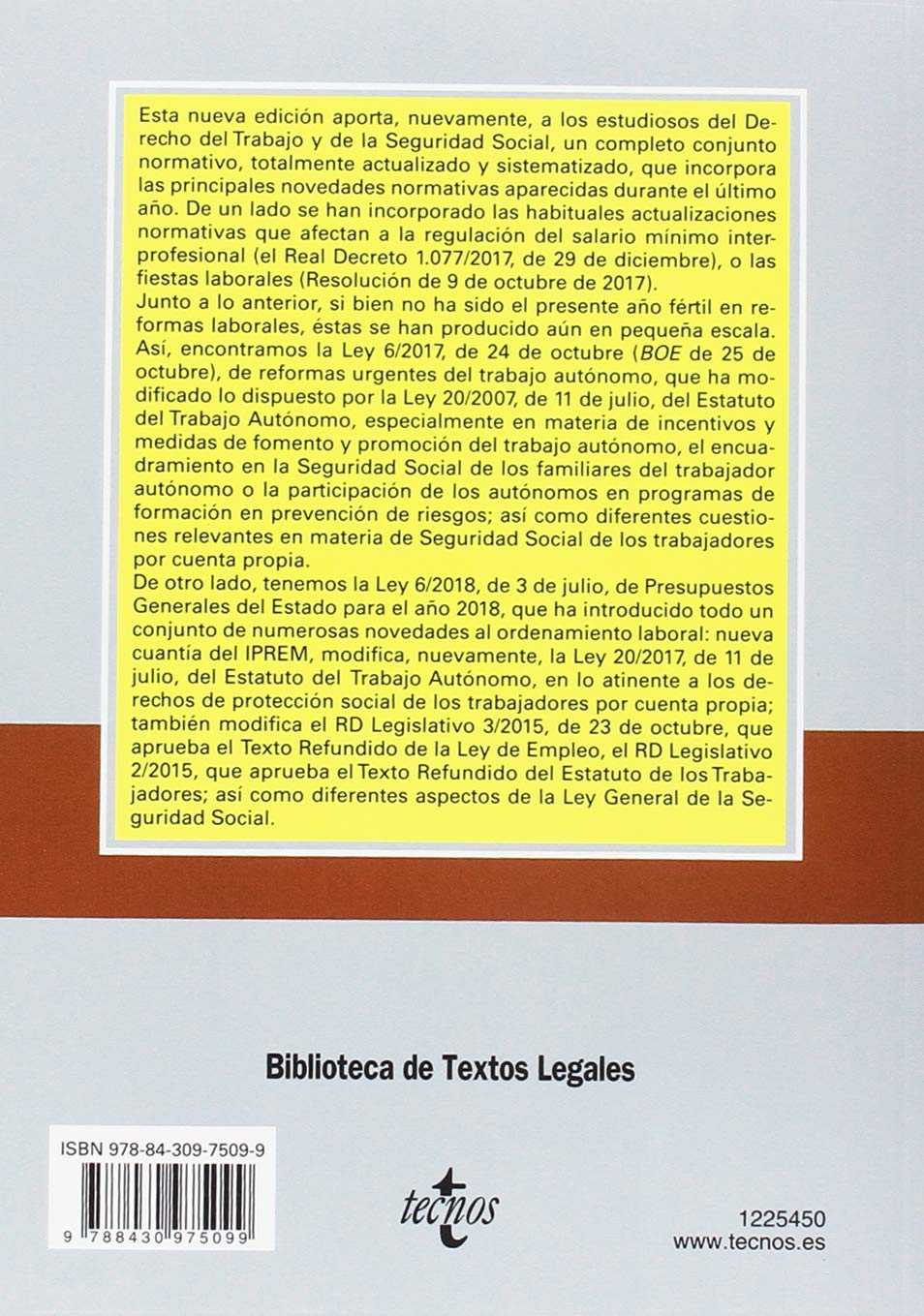 Esta nueva edición aporta, nuevamente, a los estudiosos del Derecho del Trabajo y de la Seguridad Social, un completo conjunto normativo, totalmente actualizado y sistematizado, que incorpora las principales novedades normativas aparecidas durante el último año. De un lado se han incorporado las habituales actualizaciones normativas que afectan a la regulación del salario mínimo interprofesional (el Real Decreto 1.077/2017, de 29 de diciembre), o las fiestas laborales (Resolución de 9 de octubre de 2017).

Junto a lo anterior, si bien no ha sido el presente año fértil en reformas laborales, éstas se han producido aún en pequeña escala. Así, encontramos la Ley 6/2017, de 24 de octubre (BOE de 25 de octubre), de reformas urgentes del trabajo autónomo, que ha modificado lo dispuesto por la Ley 20/2007, de 11 de julio, del Estatuto del Trabajo Autónomo, especialmente en materia de incentivos y medidas de fomento y promoción del trabajo autónomo, el encuadramiento en la Seguridad Social de los familiares del trabajador autónomo o la participación de los autónomos en programas de formación en prevención de riesgos; así como diferentes cuestiones relevantes en materia de Seguridad Social de los trabajadores por cuenta propia.

De otro lado, tenemos la Ley 6/2018, de 3 de julio, de Presupuestos Generales del Estado para el año 2018, que ha introducido todo un conjunto de numerosas novedades al ordenamiento laboral: nueva cuantía del IPREM, modifica, nuevamente, la Ley 20/2017, de 11 de julio, del Estatuto del Trabajo Autónomo, en lo atinente a los derechos de protección social de los trabajadores por cuenta propia; también modifica el RD Legislativo 3/2015, de 23 de octubre, que aprueba el Texto Refundido de la Ley de Empleo, el RD Legislativo 2/2015, que aprueba el Texto Refundido del Estatuto de los Trabajadores; así como diferentes aspectos de la Ley General de la Seguridad Social.

Biblioteca de Textos Legales

ISBN 978-84-309-7509-9

9 788430 975099

tecnos

1225450
www.tecnos.es